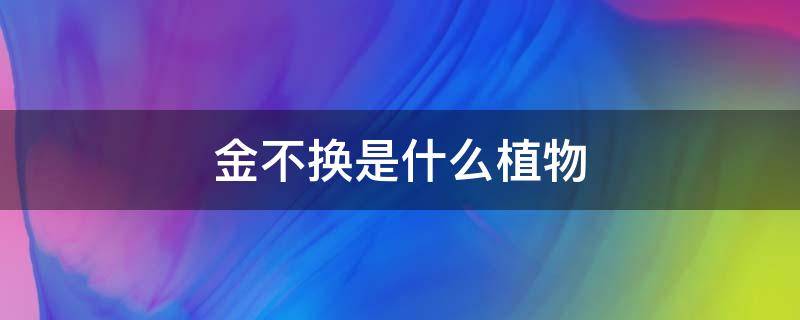 金不换是什么植物